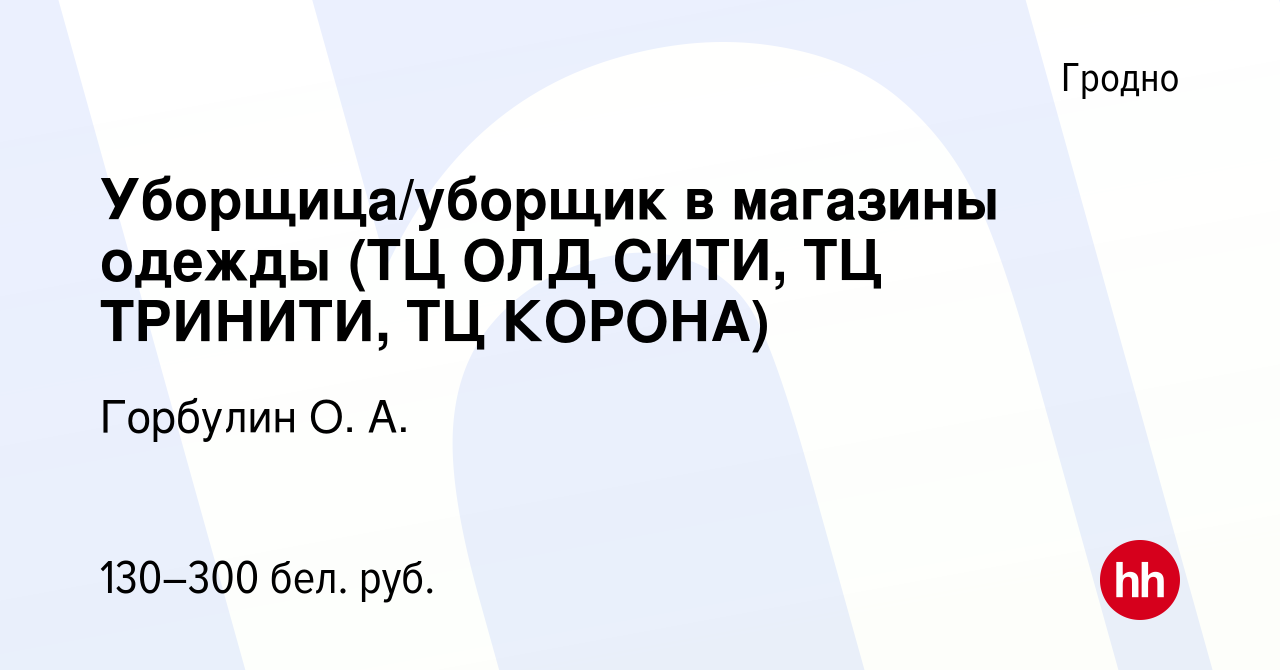 Гродно

Уборщица/уборщик в магазины одежды (ТЦ ОЛД СИТИ, ТЦ ТРИНИТИ, ТЦ КОРОНА)

Горбулин О. А.

130–300 бел. руб.

hh